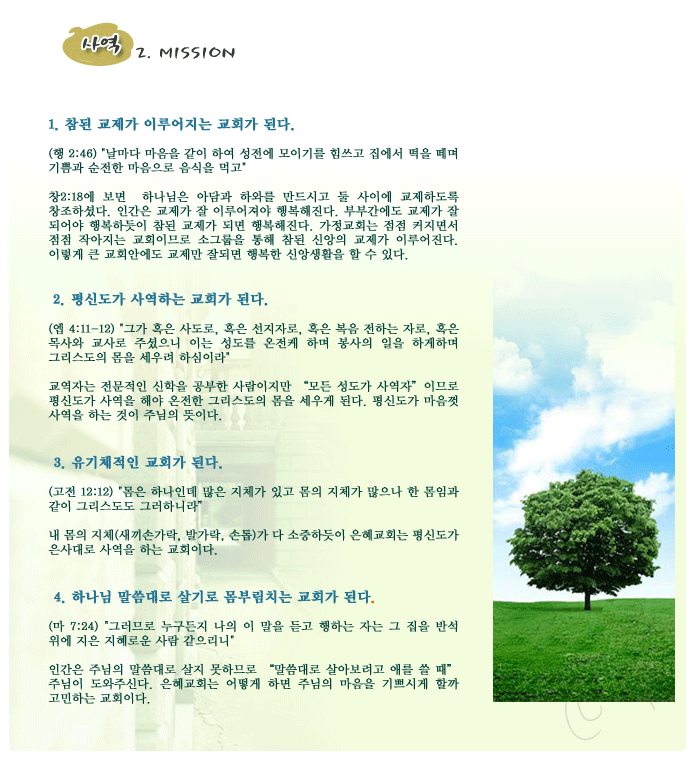 사역 2. MISSION

1. 참된 교제가 이루어지는 교회가 된다.

(행 2:46) "날마다 마음을 같이 하여 성전에 모이기를 힘쓰고 집에서 떡을 떼며 기쁨과 순전한 마음으로 음식을 먹고"

창2:18에 보면 하나님은 아담과 하와를 만드시고 둘 사이에 교제하도록 창조하셨다. 인간은 교제가 잘 이루어져야 행복해진다. 부부간에도 교제가 잘 되어야 행복하듯이 참된 교제가 되면 행복해진다. 가정교회는 점점 커지면서 점점 작아지는 교회이므로 소그룹을 통해 참된 신앙의 교제가 이루어진다. 이렇게 큰 교회안에도 교제만 잘되면 행복한 신앙생활을 할 수 있다.

2. 평신도가 사역하는 교회가 된다.

(엡 4:11-12) "그가 혹은 사도로, 혹은 선지자로, 혹은 복음 전하는 자로, 혹은 목사와 교사로 주셨으니 이는 성도를 온전케 하며 봉사의 일을 하게하며 그리스도의 몸을 세우려 하심이라"

교역자는 전문적인 신학을 공부한 사람이지만 "모든 성도가 사역자" 이므로 평신도가 사역을 해야 온전한 그리스도의 몸을 세우게 된다. 평신도가 마음껏 사역을 하는 것이 주님의 뜻이다.

3. 유기체적인 교회가 된다.

(고전 12:12) "몸은 하나인데 많은 지체가 있고 몸의 지체가 많으나 한 몸임과 같이 그리스도도 그러하니라"

내 몸의 지체(새끼손가락, 발가락, 손톱)가 다 소중하듯이 은혜교회는 평신도가 은사대로 사역을 하는 교회이다.

4. 하나님 말씀대로 살기로 몸부림치는 교회가 된다.

(마 7:24) "그러므로 누구든지 나의 이 말을 듣고 행하는 자는 그 집을 반석 위에 지은 지혜로운 사람 같으리니"

인간은 주님의 말씀대로 살지 못하므로 "말씀대로 살아보려고 애를 쓸 때" 주님이 도와주신다. 은혜교회는 어떻게 하면 주님의 마음을 기쁘시게 할까 고민하는 교회이다.